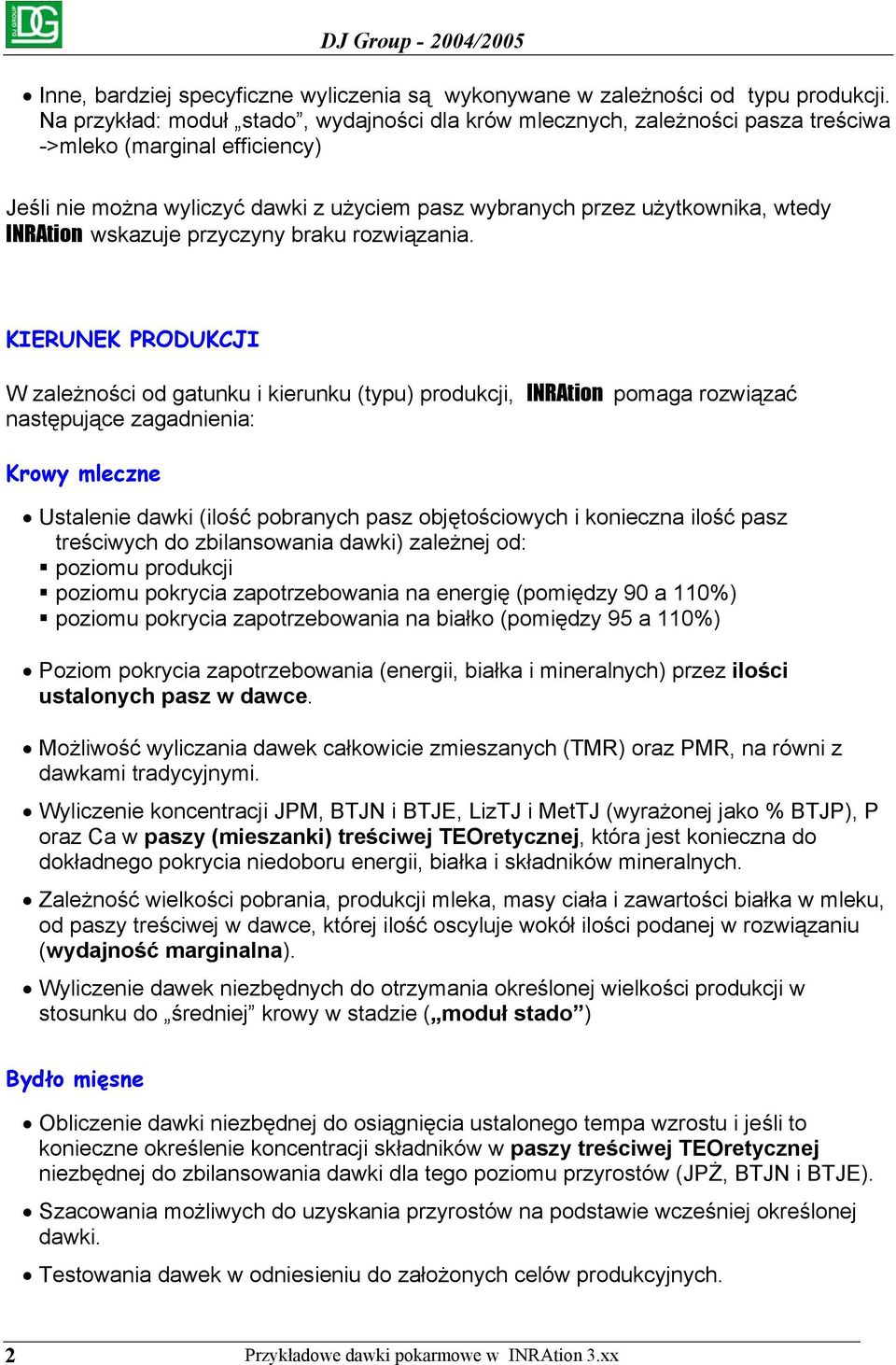 DG

DJ Group - 2004/2005

• Inne, bardziej specyficzne wyliczenia są wykonywane w zależności od typu produkcji. Na przykład: moduł „stado”, wydajności dla krów mlecznych, zależności pasza treściwa ->mleko (marginal efficiency)

Jeśli nie można wyliczyć dawki z użyciem pasz wybranych przez użytkownika, wtedy INRAtion wskazuje przyczyny braku rozwiązania.

KIERUNEK PRODUKCJI

W zależności od gatunku i kierunku (typu) produkcji, INRAtion pomaga rozwiązać następujące zagadnienia:

Krowy mleczne

• Ustalenie dawki (ilość pobranych pasz objętościowych i konieczna ilość pasz treściwych do zbilansowania dawki) zależnej od:
▪ poziomu produkcji
▪ poziomu pokrycia zapotrzebowania na energię (pomiędzy 90 a 110%)
▪ poziomu pokrycia zapotrzebowania na białko (pomiędzy 95 a 110%)

• Poziom pokrycia zapotrzebowania (energii, białka i mineralnych) przez ilości ustalonych pasz w dawce.

• Możliwość wyliczania dawek całkowicie zmieszanych (TMR) oraz PMR, na równi z dawkami tradycyjnymi.

• Wyliczenie koncentracji JPM, BTJN i BTJE, LizTJ i MetTJ (wyrażonej jako % BTJP), P oraz Ca w paszy (mieszanki) treściwej TEOretycznej, która jest konieczna do dokładnego pokrycia niedoboru energii, białka i składników mineralnych.

• Zależność wielkości pobrania, produkcji mleka, masy ciała i zawartości białka w mleku, od paszy treściwej w dawce, której ilość oscyluje wokół ilości podanej w rozwiązaniu (wydajność marginalna).

• Wyliczenie dawek niezbędnych do otrzymania określonej wielkości produkcji w stosunku do „średniej” krowy w stadzie („moduł stado”)

Bydło mięsne

• Obliczenie dawki niezbędnej do osiągnięcia ustalonego tempa wzrostu i jeśli to konieczne określenie koncentracji składników w paszy treściwej TEOretycznej niezbędnej do zbilansowania dawki dla tego poziomu przyrostów (JPŻ, BTJN i BTJE).

• Szacowania możliwych do uzyskania przyrostów na podstawie wcześniej określonej dawki.

• Testowania dawek w odniesieniu do założonych celów produkcyjnych.

2 Przykładowe dawki pokarmowe w INRAtion 3.xx